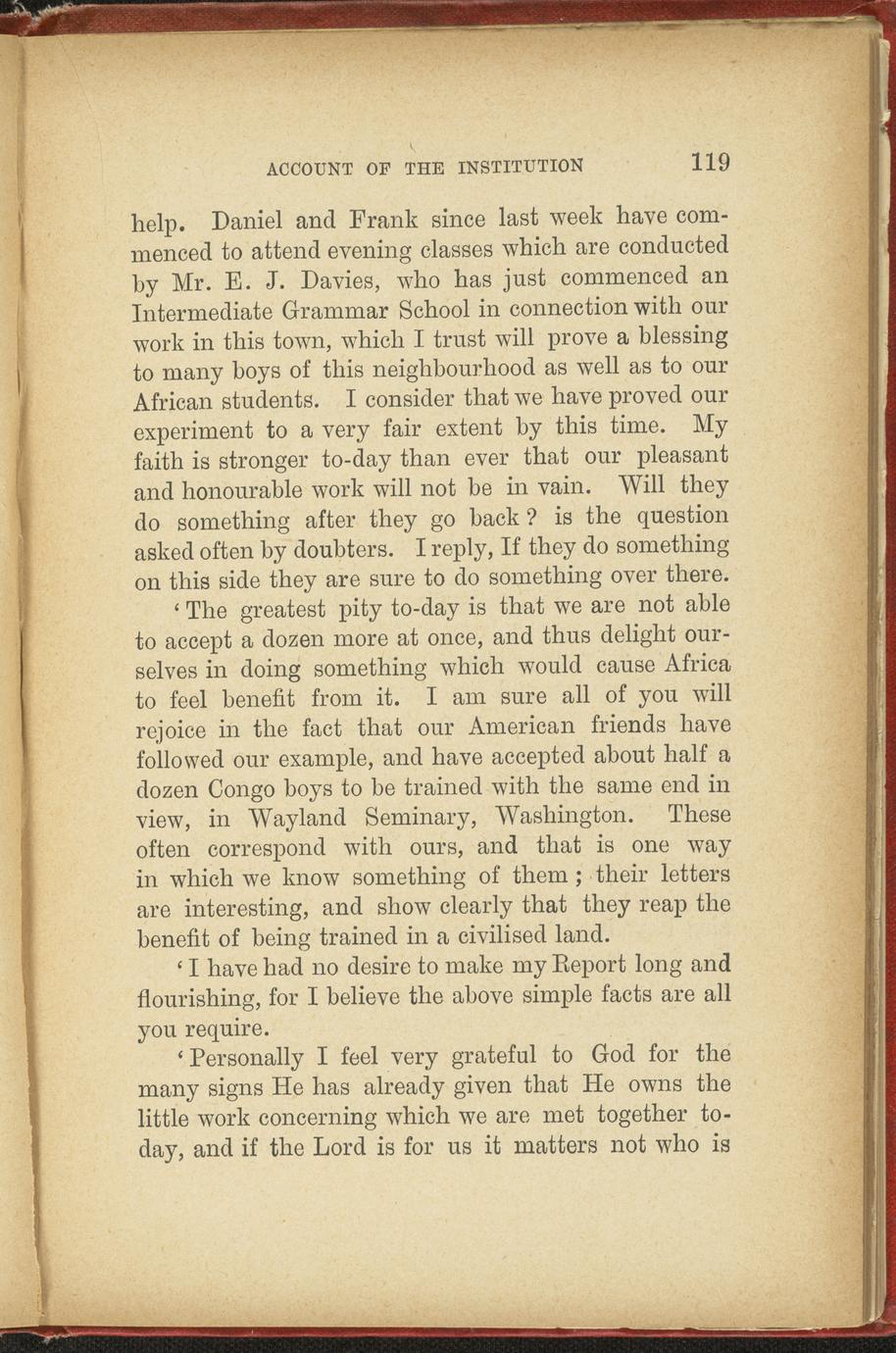 ACCOUNT OF THE INSTITUTION 119

help. Daniel and Frank since last week have commenced to attend evening classes which are conducted by Mr. E. J. Davies, who has just commenced an Intermediate Grammar School in connection with our work in this town, which I trust will prove a blessing to many boys of this neighbourhood as well as to our African students. I consider that we have proved our experiment to a very fair extent by this time. My faith is stronger to-day than ever that our pleasant and honourable work will not be in vain. Will they do something after they go back? is the question asked often by doubters. I reply, If they do something on this side they are sure to do something over there.

'The greatest pity to-day is that we are not able to accept a dozen more at once, and thus delight ourselves in doing something which would cause Africa to feel benefit from it. I am sure all of you will rejoice in the fact that our American friends have followed our example, and have accepted about half a dozen Congo boys to be trained with the same end in view, in Wayland Seminary, Washington. These often correspond with ours, and that is one way in which we know something of them; their letters are interesting, and show clearly that they reap the benefit of being trained in a civilised land.

'I have had no desire to make my Report long and flourishing, for I believe the above simple facts are all you require.

'Personally I feel very grateful to God for the many signs He has already given that He owns the little work concerning which we are met together to-day, and if the Lord is for us it matters not who is